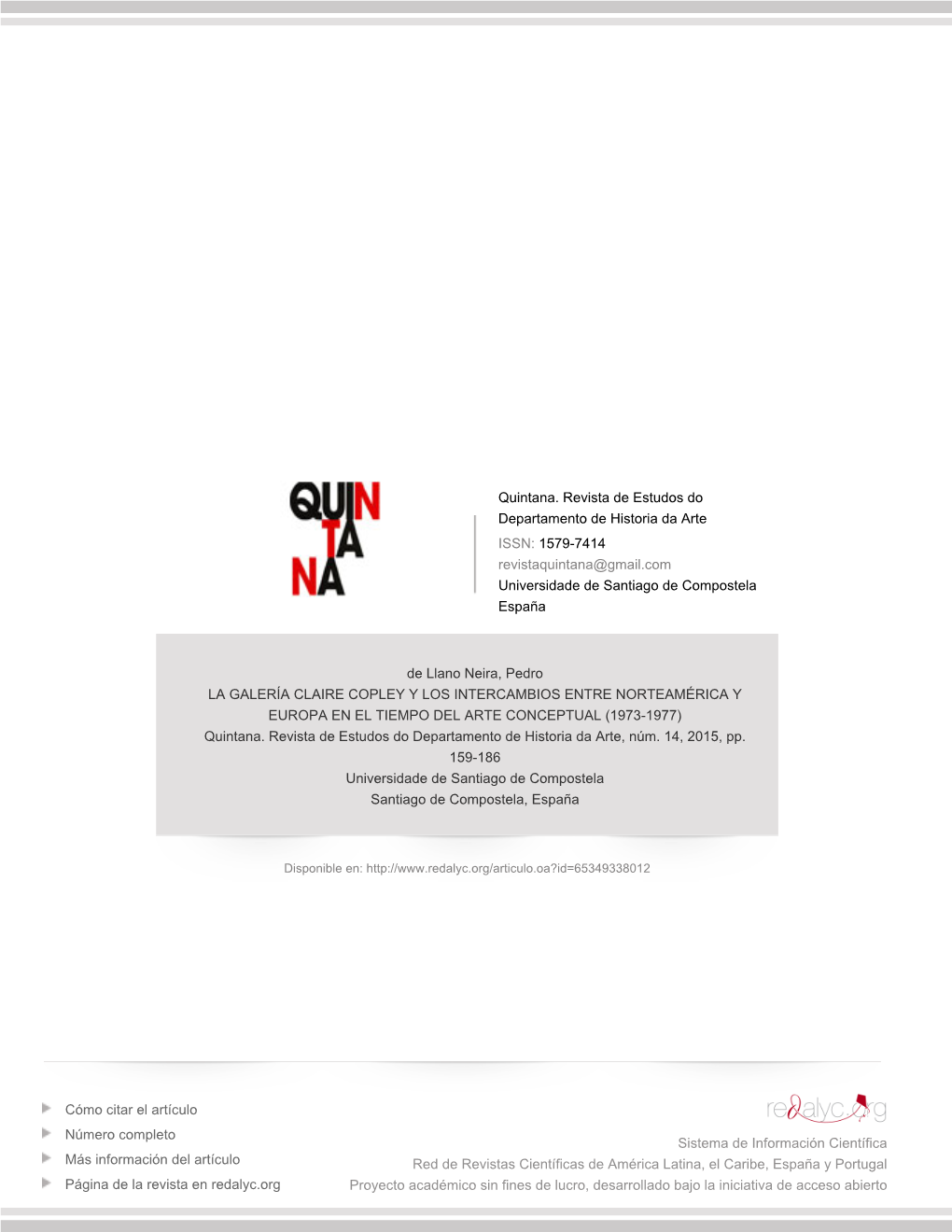 QUIN
TA
NA

Quintana. Revista de Estudos do Departamento de Historia da Arte
ISSN: 1579-7414
revistaquintana@gmail.com
Universidade de Santiago de Compostela
España

de Llano Neira, Pedro
LA GALERÍA CLAIRE COPLEY Y LOS INTERCAMBIOS ENTRE NORTEAMÉRICA Y EUROPA EN EL TIEMPO DEL ARTE CONCEPTUAL (1973-1977)
Quintana. Revista de Estudos do Departamento de Historia da Arte, núm. 14, 2015, pp. 159-186
Universidade de Santiago de Compostela
Santiago de Compostela, España

Disponible en: http://www.redalyc.org/articulo.oa?id=65349338012

Cómo citar el artículo
Número completo
Más información del artículo
Página de la revista en redalyc.org

redalyc.org
Sistema de Información Científica
Red de Revistas Científicas de América Latina, el Caribe, España y Portugal
Proyecto académico sin fines de lucro, desarrollado bajo la iniciativa de acceso abierto